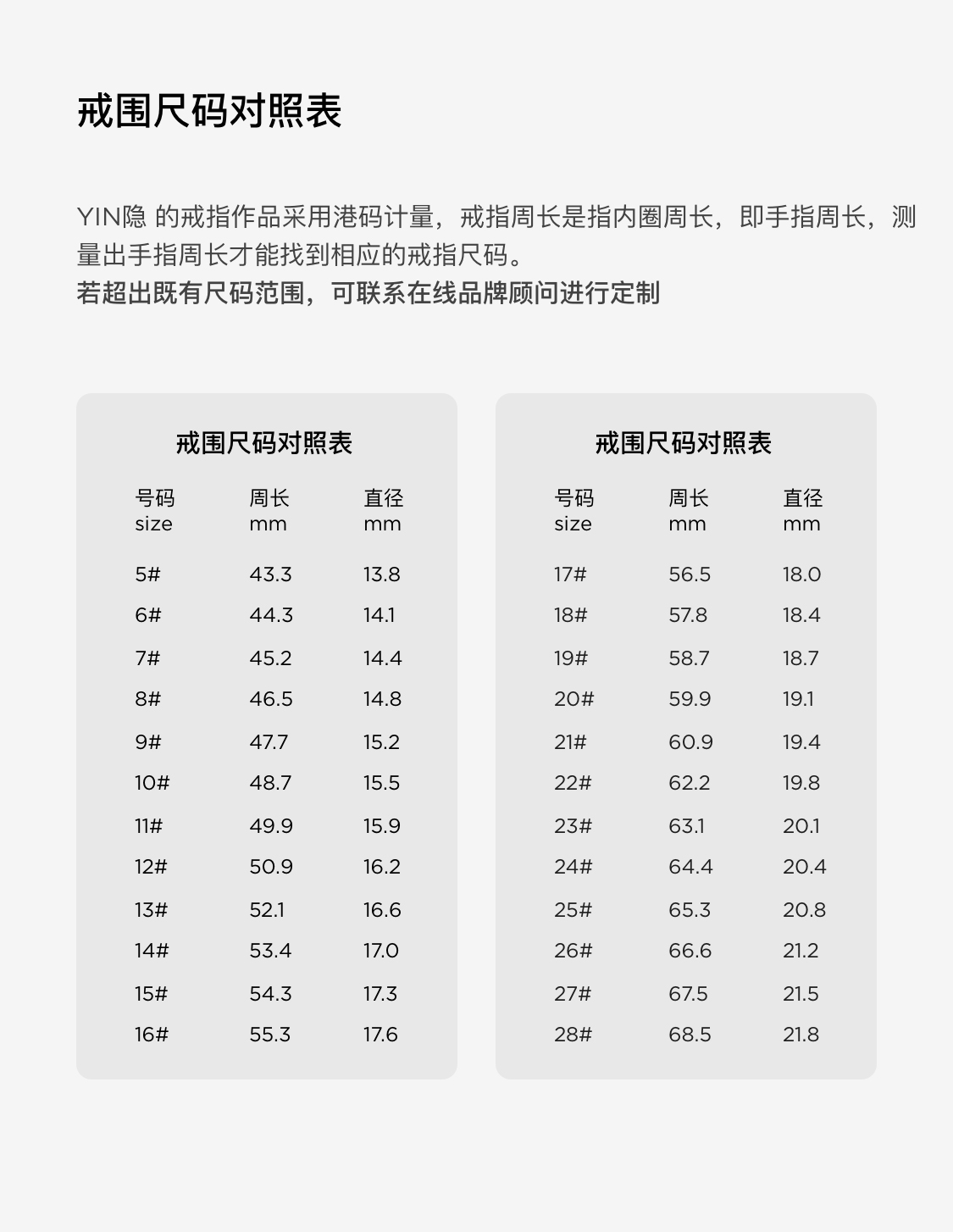 戒围尺码对照表

YIN隐 的戒指作品采用港码计量，戒指周长是指内圈周长，即手指周长，测量出手指周长才能找到相应的戒指尺码。
若超出既有尺码范围，可联系在线品牌顾问进行定制

戒围尺码对照表

| 号码 size | 周长 mm | 直径 mm |
|---|---|---|
| 5# | 43.3 | 13.8 |
| 6# | 44.3 | 14.1 |
| 7# | 45.2 | 14.4 |
| 8# | 46.5 | 14.8 |
| 9# | 47.7 | 15.2 |
| 10# | 48.7 | 15.5 |
| 11# | 49.9 | 15.9 |
| 12# | 50.9 | 16.2 |
| 13# | 52.1 | 16.6 |
| 14# | 53.4 | 17.0 |
| 15# | 54.3 | 17.3 |
| 16# | 55.3 | 17.6 |

戒围尺码对照表

| 号码 size | 周长 mm | 直径 mm |
|---|---|---|
| 17# | 56.5 | 18.0 |
| 18# | 57.8 | 18.4 |
| 19# | 58.7 | 18.7 |
| 20# | 59.9 | 19.1 |
| 21# | 60.9 | 19.4 |
| 22# | 62.2 | 19.8 |
| 23# | 63.1 | 20.1 |
| 24# | 64.4 | 20.4 |
| 25# | 65.3 | 20.8 |
| 26# | 66.6 | 21.2 |
| 27# | 67.5 | 21.5 |
| 28# | 68.5 | 21.8 |